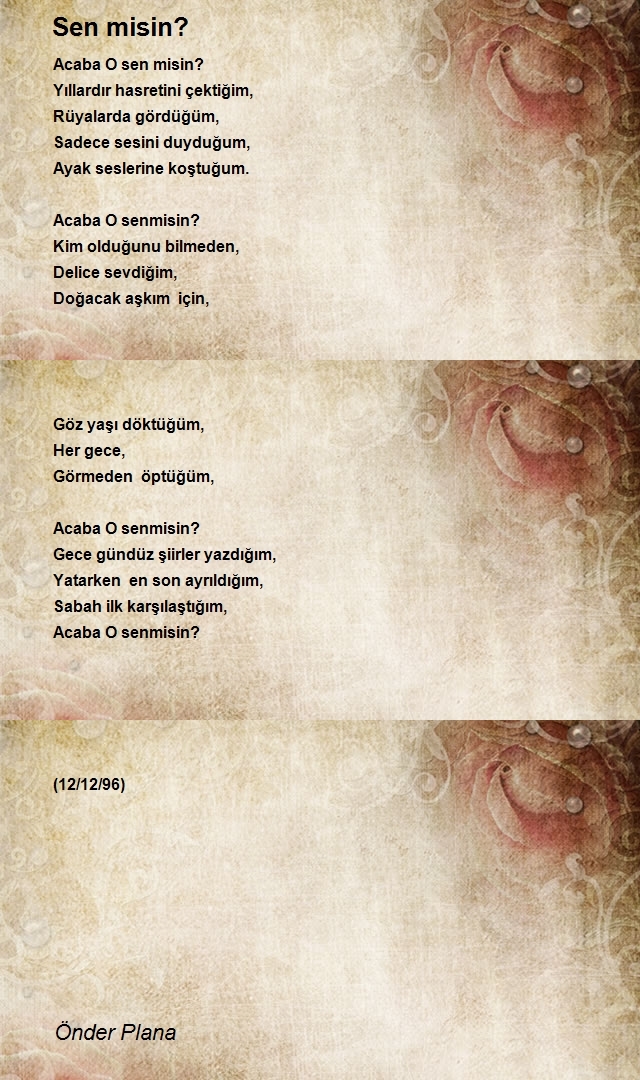 Sen misin?

Acaba O sen misin?
Yıllardır hasretini çektiğim,
Rüyalarda gördüğüm,
Sadece sesini duyduğum,
Ayak seslerine koştuğum.

Acaba O senmisin?
Kim olduğunu bilmeden,
Delice sevdiğim,
Doğacak aşkım için,

Göz yaşı döktüğüm,
Her gece,
Görmeden öptüğüm,

Acaba O senmisin?
Gece gündüz şiirler yazdığım,
Yatarken en son ayrıldığım,
Sabah ilk karşılaştığım,
Acaba O senmisin?

(12/12/96)

Önder Plana